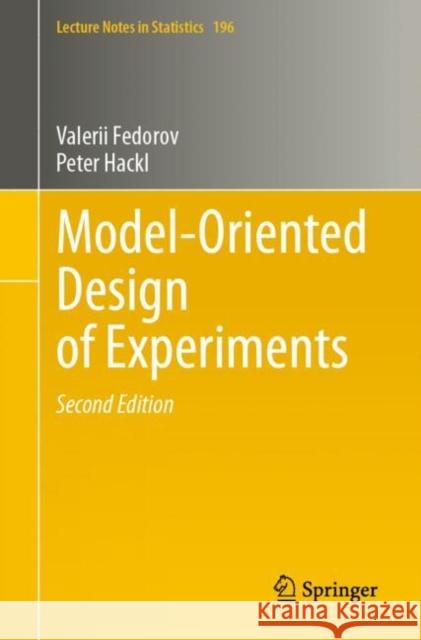 Lecture Notes in Statistics 196

Valerii Fedorov
Peter Hackl

Model-Oriented Design of Experiments

Second Edition

Springer